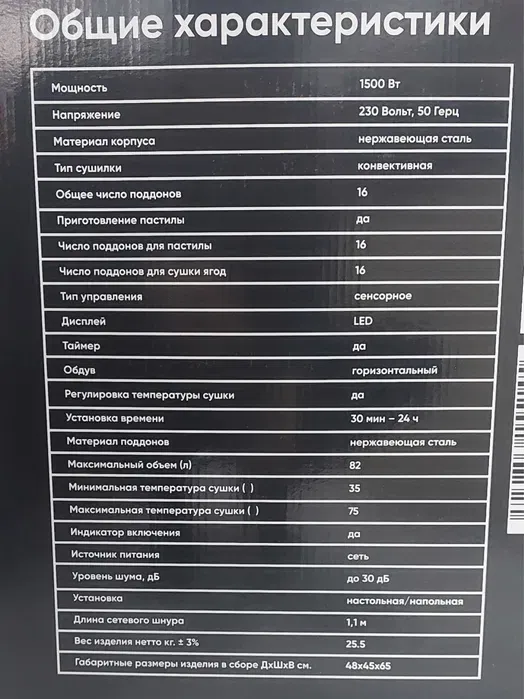 Общие характеристики

| | |
|---|---|
| Мощность | 1500 Вт |
| Напряжение | 230 Вольт, 50 Герц |
| Материал корпуса | нержавеющая сталь |
| Тип сушилки | конвективная |
| Общее число поддонов | 16 |
| Приготовление пастилы | да |
| Число поддонов для пастилы | 16 |
| Число поддонов для сушки ягод | 16 |
| Тип управления | сенсорное |
| Дисплей | LED |
| Таймер | да |
| Обдув | горизонтальный |
| Регулировка температуры сушки | да |
| Установка времени | 30 мин – 24 ч |
| Материал поддонов | нержавеющая сталь |
| Максимальный объем (л) | 82 |
| Минимальная температура сушки ( ) | 35 |
| Максимальная температура сушки ( ) | 75 |
| Индикатор включения | да |
| Источник питания | сеть |
| Уровень шума, дБ | до 30 дБ |
| Установка | настольная/напольная |
| Длина сетевого шнура | 1,1 м |
| Вес изделия нетто кг. ± 3% | 25.5 |
| Габаритные размеры изделия в сборе ДхШхВ см. | 48х45х65 |